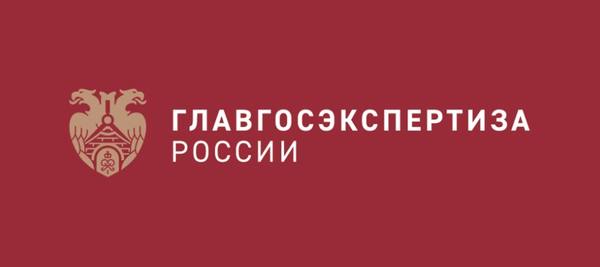 ГЛАВГОСЭКСПЕРТИЗА
РОССИИ